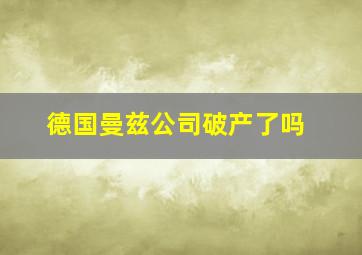 德国曼兹公司破产了吗